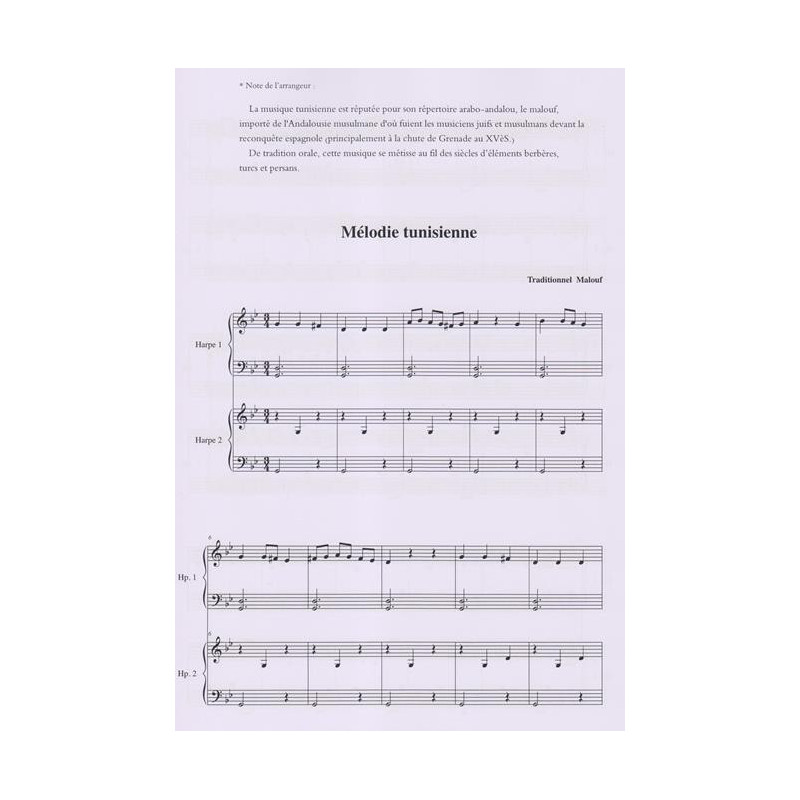 * Note de l'arrangeur :

La musique tunisienne est réputée pour son répertoire arabo-andalou, le malouf, importé de l'Andalousie musulmane d'où fuient les musiciens juifs et musulmans devant la reconquête espagnole (principalement à la chute de Grenade au XVèS.)

De tradition orale, cette musique se métisse au fil des siècles d'éléments berbères, turcs et persans.

Mélodie tunisienne

Traditionnel Malouf

Harpe 1

Harpe 2

6

Hp. 1

6

Hp. 2